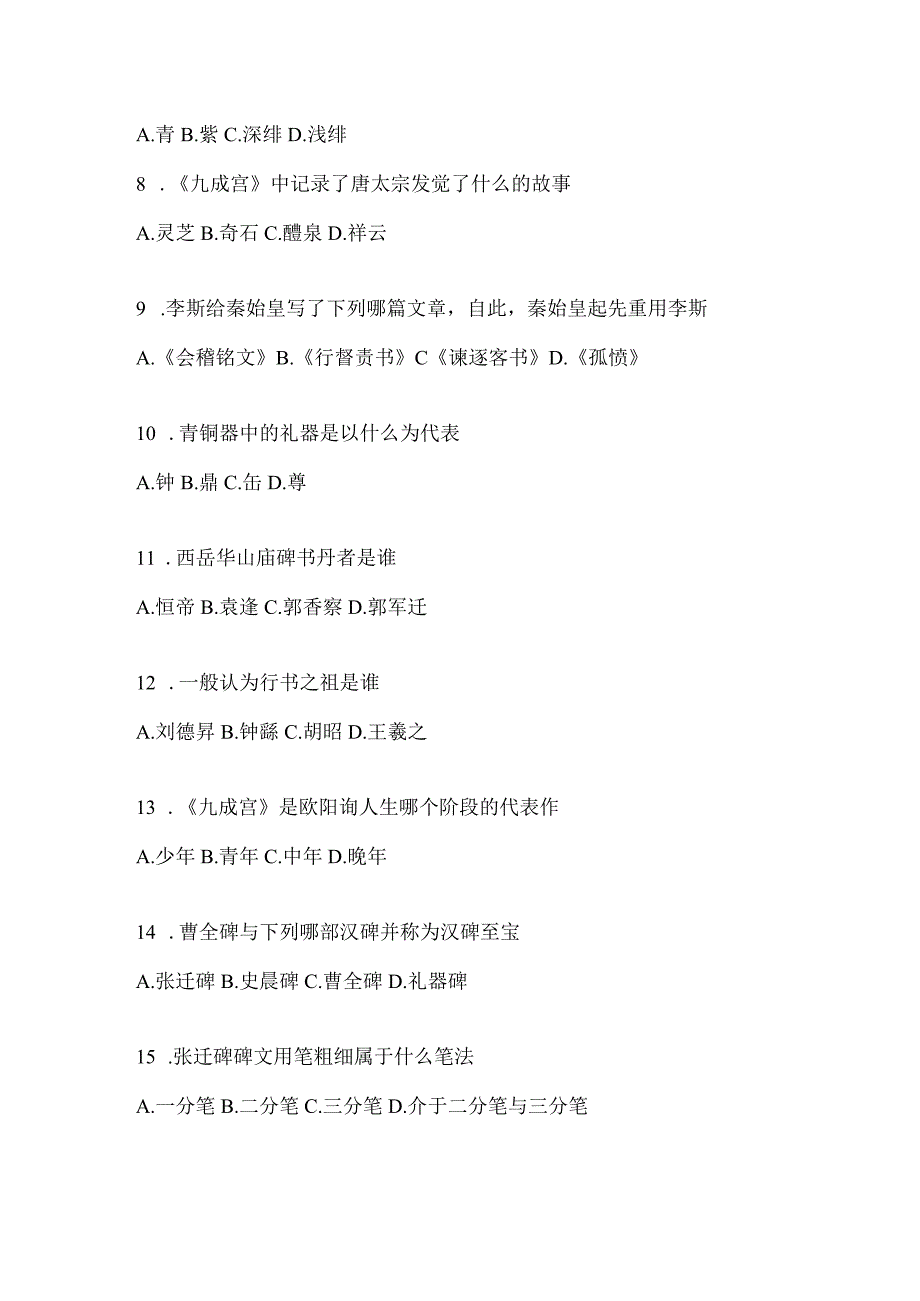 A.青 B.紫 C.深绯 D.浅绯

8 .《九成宫》中记录了唐太宗发觉了什么的故事

A.灵芝 B.奇石 C.醴泉 D.祥云

9 .李斯给秦始皇写了下列哪篇文章，自此，秦始皇起先重用李斯

A.《会稽铭文》B.《行督责书》C《谏逐客书》D.《孤愤》

10 .青铜器中的礼器是以什么为代表

A.钟 B.鼎 C.缶 D.尊

11 .西岳华山庙碑书丹者是谁

A.恒帝 B.袁逢 C.郭香察 D.郭军迁

12 .一般认为行书之祖是谁

A.刘德昇 B.钟繇 C.胡昭 D.王羲之

13 .《九成宫》是欧阳询人生哪个阶段的代表作

A.少年 B.青年 C.中年 D.晚年

14 .曹全碑与下列哪部汉碑并称为汉碑至宝

A.张迁碑 B.史晨碑 C.曹全碑 D.礼器碑

15 .张迁碑碑文用笔粗细属于什么笔法

A.一分笔 B.二分笔 C.三分笔 D.介于二分笔与三分笔